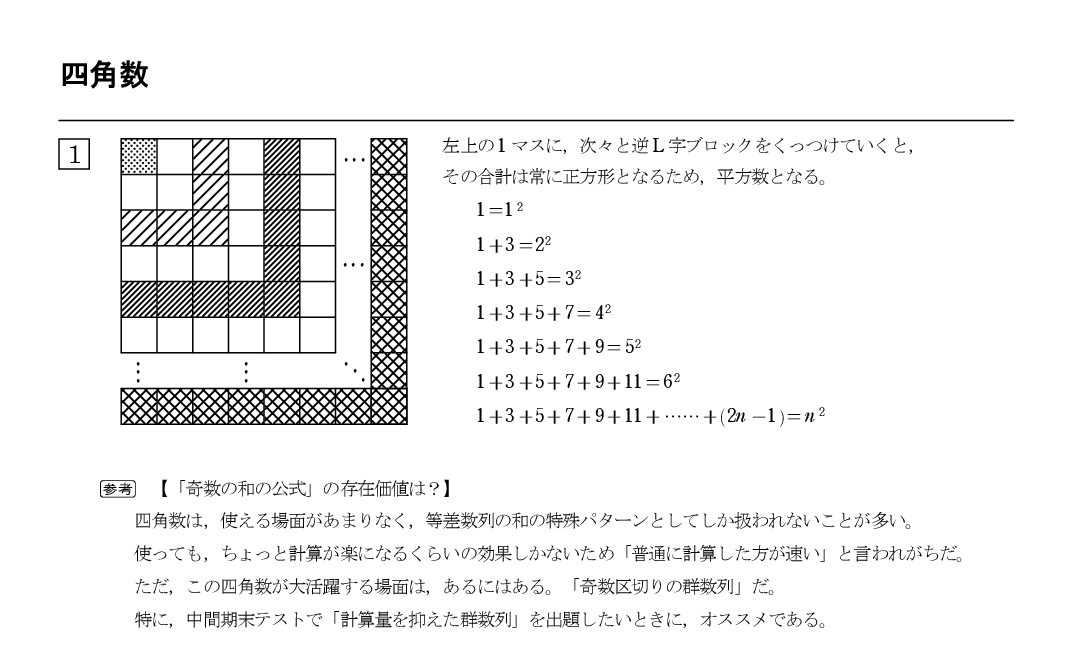 四角数

1

…

…

⋮ ⋮ ⋱

左上の1マスに，次々と逆L字ブロックをくっつけていくと，その合計は常に正方形となるため，平方数となる。

$1=1^2$

$1+3=2^2$

$1+3+5=3^2$

$1+3+5+7=4^2$

$1+3+5+7+9=5^2$

$1+3+5+7+9+11=6^2$

$1+3+5+7+9+11+\cdots\cdots+(2n-1)=n^2$

参考 【「奇数の和の公式」の存在価値は？】

四角数は，使える場面があまりなく，等差数列の和の特殊パターンとしてしか扱われないことが多い。

使っても，ちょっと計算が楽になるくらいの効果しかないため「普通に計算した方が速い」と言われがちだ。

ただ，この四角数が大活躍する場面は，あるにはある。「奇数区切りの群数列」だ。

特に，中間期末テストで「計算量を抑えた群数列」を出題したいときに，オススメである。